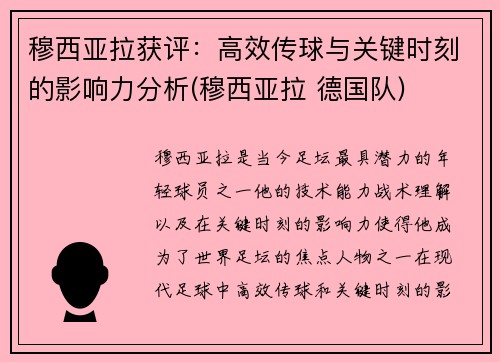 穆西亚拉获评：高效传球与关键时刻的影响力分析(穆西亚拉 德国队)

穆西亚拉是当今足坛最具潜力的年轻球员之一他的技术能力战术理解以及在关键时刻的影响力使得他成为了世界足坛的焦点人物之一在现代足球中高效传球和关键时刻的影